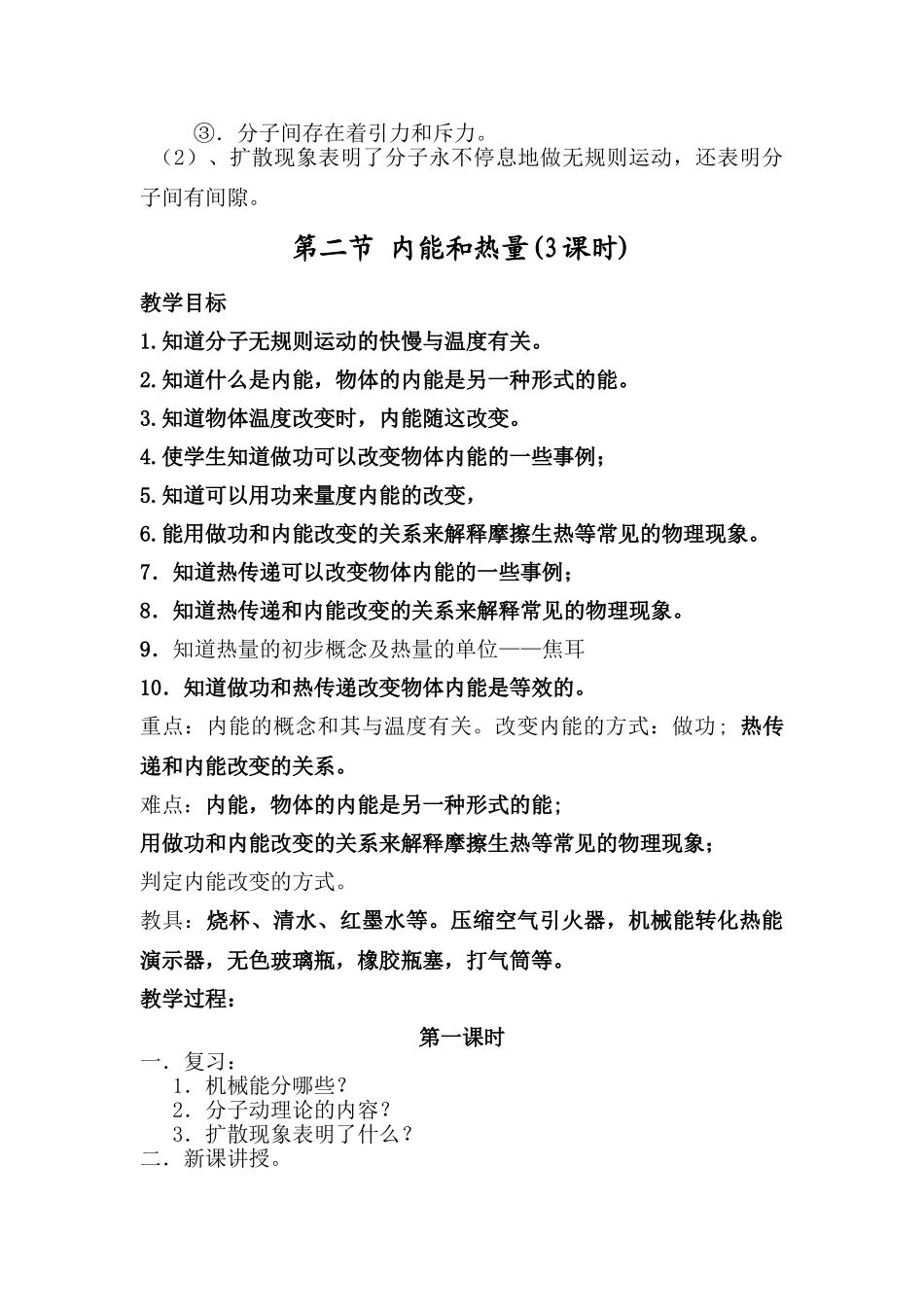 ③．分子间存在着引力和斥力。
（2）、扩散现象表明了分子永不停息地做无规则运动，还表明分子间有间隙。

第二节 内能和热量(3课时)

教学目标
1.知道分子无规则运动的快慢与温度有关。
2.知道什么是内能，物体的内能是另一种形式的能。
3.知道物体温度改变时，内能随这改变。
4.使学生知道做功可以改变物体内能的一些事例；
5.知道可以用功来量度内能的改变，
6.能用做功和内能改变的关系来解释摩擦生热等常见的物理现象。
7．知道热传递可以改变物体内能的一些事例；
8．知道热传递和内能改变的关系来解释常见的物理现象。
9．知道热量的初步概念及热量的单位——焦耳
10．知道做功和热传递改变物体内能是等效的。
重点：内能的概念和其与温度有关。改变内能的方式：做功；热传递和内能改变的关系。
难点：内能，物体的内能是另一种形式的能；
用做功和内能改变的关系来解释摩擦生热等常见的物理现象；
判定内能改变的方式。
教具：烧杯、清水、红墨水等。压缩空气引火器，机械能转化热能演示器，无色玻璃瓶，橡胶瓶塞，打气筒等。
教学过程：

第一课时
一．复习：
1．机械能分哪些？
2．分子动理论的内容？
3．扩散现象表明了什么？
二．新课讲授。